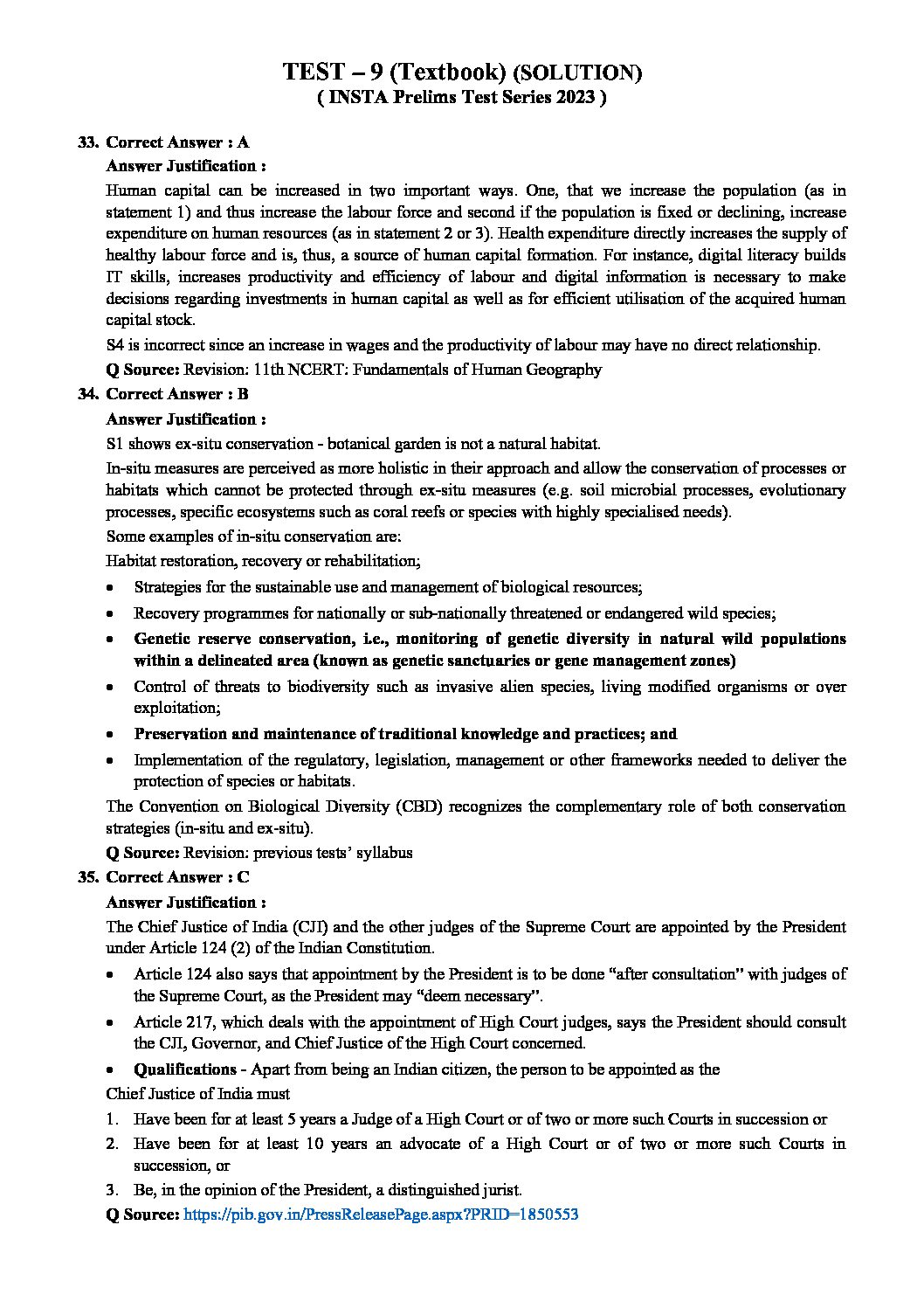 TEST – 9 (Textbook) (SOLUTION)
( INSTA Prelims Test Series 2023 )

33. Correct Answer : A

Answer Justification :

Human capital can be increased in two important ways. One, that we increase the population (as in statement 1) and thus increase the labour force and second if the population is fixed or declining, increase expenditure on human resources (as in statement 2 or 3). Health expenditure directly increases the supply of healthy labour force and is, thus, a source of human capital formation. For instance, digital literacy builds IT skills, increases productivity and efficiency of labour and digital information is necessary to make decisions regarding investments in human capital as well as for efficient utilisation of the acquired human capital stock.

S4 is incorrect since an increase in wages and the productivity of labour may have no direct relationship.

Q Source: Revision: 11th NCERT: Fundamentals of Human Geography

34. Correct Answer : B

Answer Justification :

S1 shows ex-situ conservation - botanical garden is not a natural habitat.

In-situ measures are perceived as more holistic in their approach and allow the conservation of processes or habitats which cannot be protected through ex-situ measures (e.g. soil microbial processes, evolutionary processes, specific ecosystems such as coral reefs or species with highly specialised needs).

Some examples of in-situ conservation are:

Habitat restoration, recovery or rehabilitation;

• Strategies for the sustainable use and management of biological resources;
• Recovery programmes for nationally or sub-nationally threatened or endangered wild species;
• Genetic reserve conservation, i.e., monitoring of genetic diversity in natural wild populations within a delineated area (known as genetic sanctuaries or gene management zones)
• Control of threats to biodiversity such as invasive alien species, living modified organisms or over exploitation;
• Preservation and maintenance of traditional knowledge and practices; and
• Implementation of the regulatory, legislation, management or other frameworks needed to deliver the protection of species or habitats.

The Convention on Biological Diversity (CBD) recognizes the complementary role of both conservation strategies (in-situ and ex-situ).

Q Source: Revision: previous tests' syllabus

35. Correct Answer : C

Answer Justification :

The Chief Justice of India (CJI) and the other judges of the Supreme Court are appointed by the President under Article 124 (2) of the Indian Constitution.

• Article 124 also says that appointment by the President is to be done "after consultation" with judges of the Supreme Court, as the President may "deem necessary".
• Article 217, which deals with the appointment of High Court judges, says the President should consult the CJI, Governor, and Chief Justice of the High Court concerned.
• Qualifications - Apart from being an Indian citizen, the person to be appointed as the

Chief Justice of India must

1. Have been for at least 5 years a Judge of a High Court or of two or more such Courts in succession or
2. Have been for at least 10 years an advocate of a High Court or of two or more such Courts in succession, or
3. Be, in the opinion of the President, a distinguished jurist.

Q Source: https://pib.gov.in/PressReleasePage.aspx?PRID=1850553